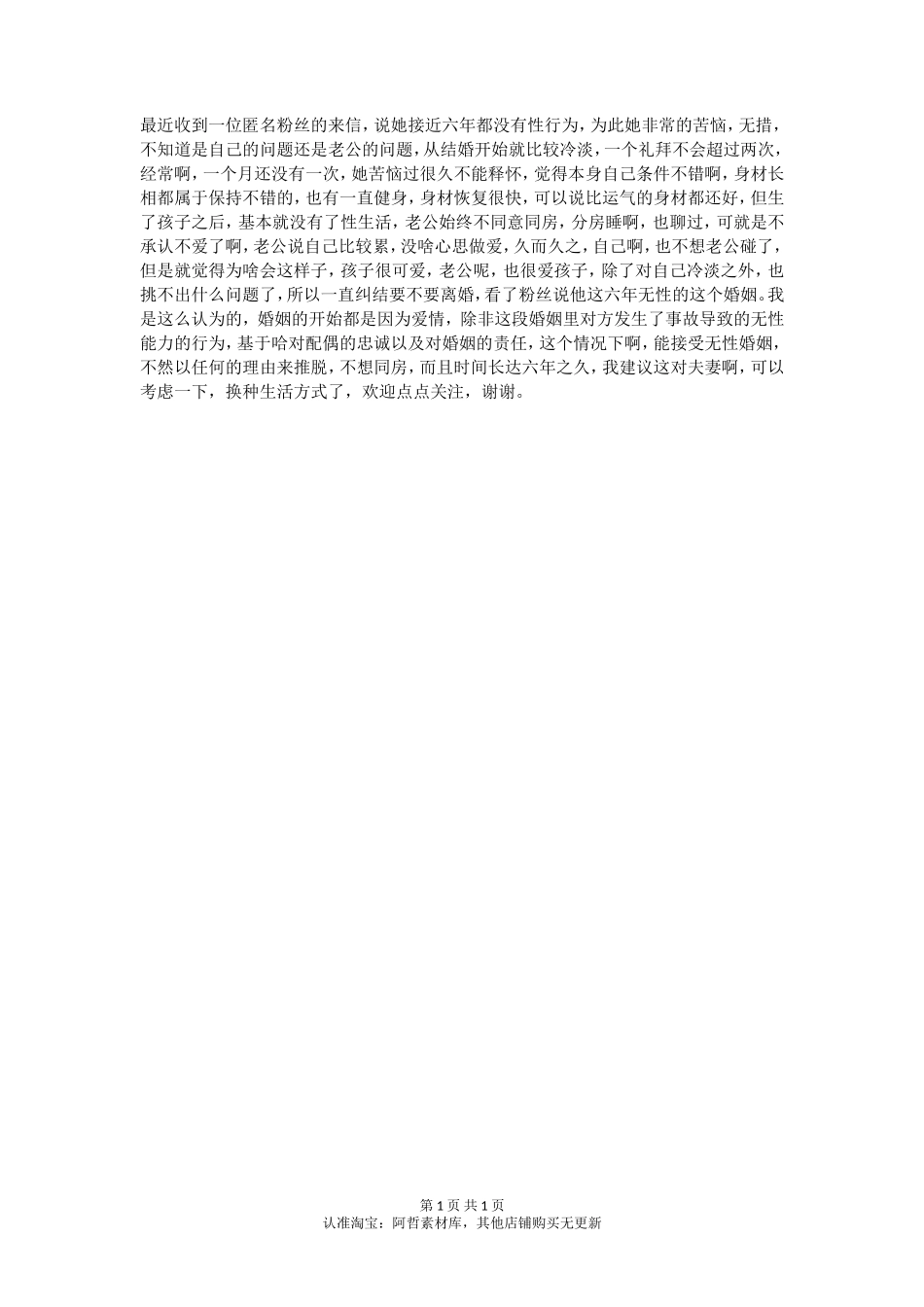 最近收到一位匿名粉丝的来信，说她接近六年都没有性行为，为此她非常的苦恼，无措，不知道是自己的问题还是老公的问题，从结婚开始就比较冷淡，一个礼拜不会超过两次，经常啊，一个月还没有一次，她苦恼过很久不能释怀，觉得本身自己条件不错啊，身材长相都属于保持不错的，也有一直健身，身材恢复很快，可以说比运气的身材都还好，但生了孩子之后，基本就没有了性生活，老公始终不同意同房，分房睡啊，也聊过，可就是不承认不爱了啊，老公说自己比较累，没啥心思做爱，久而久之，自己啊，也不想老公碰了，但是就觉得为啥会这样子，孩子很可爱，老公呢，也很爱孩子，除了对自己冷淡之外，也挑不出什么问题了，所以一直纠结要不要离婚，看了粉丝说他这六年无性的这个婚姻。我是这么认为的，婚姻的开始都是因为爱情，除非这段婚姻里对方发生了事故导致的无性能力的行为，基于哈对配偶的忠诚以及对婚姻的责任，这个情况下啊，能接受无性婚姻，不然以任何的理由来推脱，不想同房，而且时间长达六年之久，我建议这对夫妻啊，可以考虑一下，换种生活方式了，欢迎点点关注，谢谢。

第 1 页 共 1 页
认准淘宝：阿哲素材库，其他店铺购买无更新